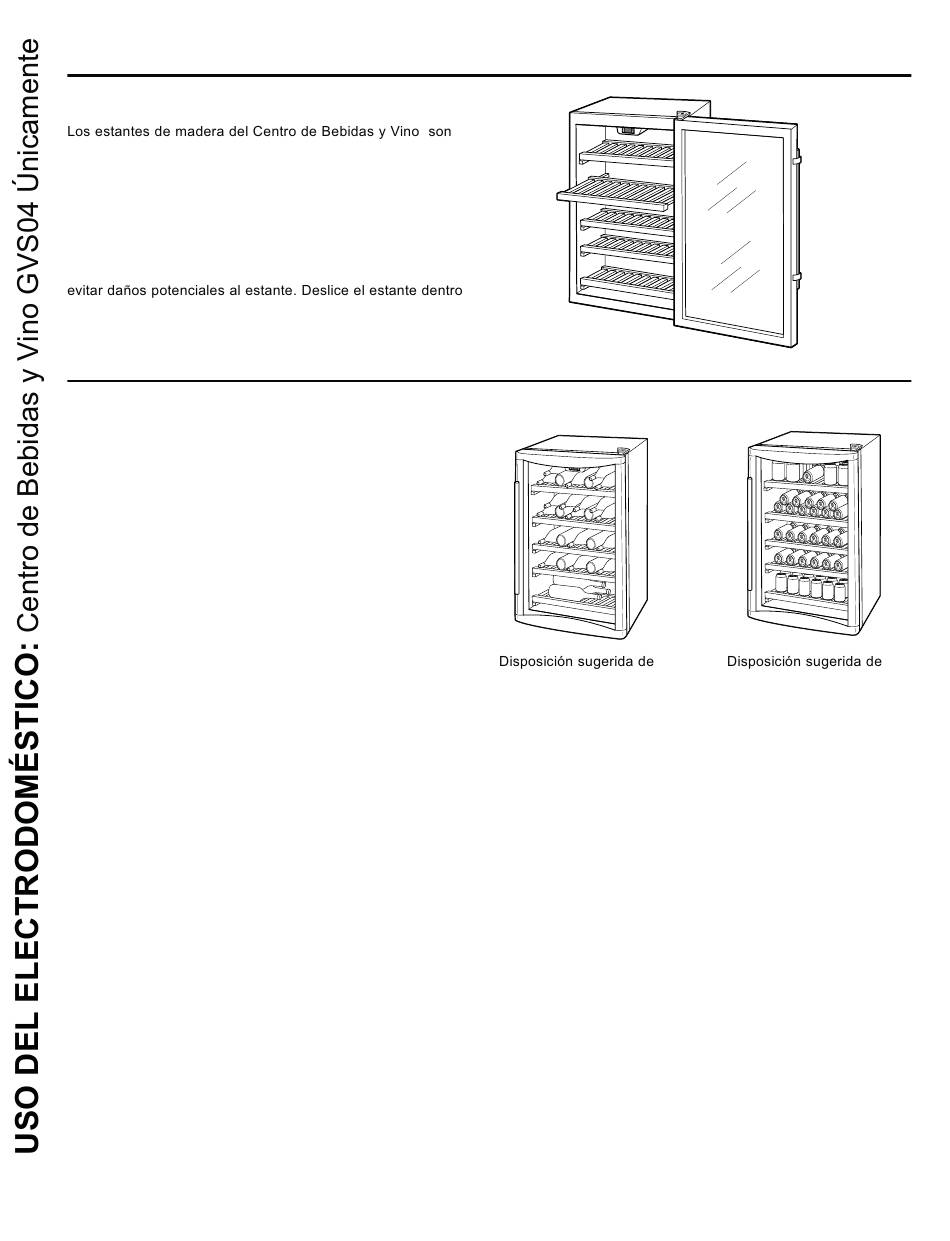 USO DEL ELECTRODOMÉSTICO: Centro de Bebidas y Vino GVS04 Únicamente

Los estantes de madera del Centro de Bebidas y Vino son

evitar daños potenciales al estante. Deslice el estante dentro

Disposición sugerida de

Disposición sugerida de